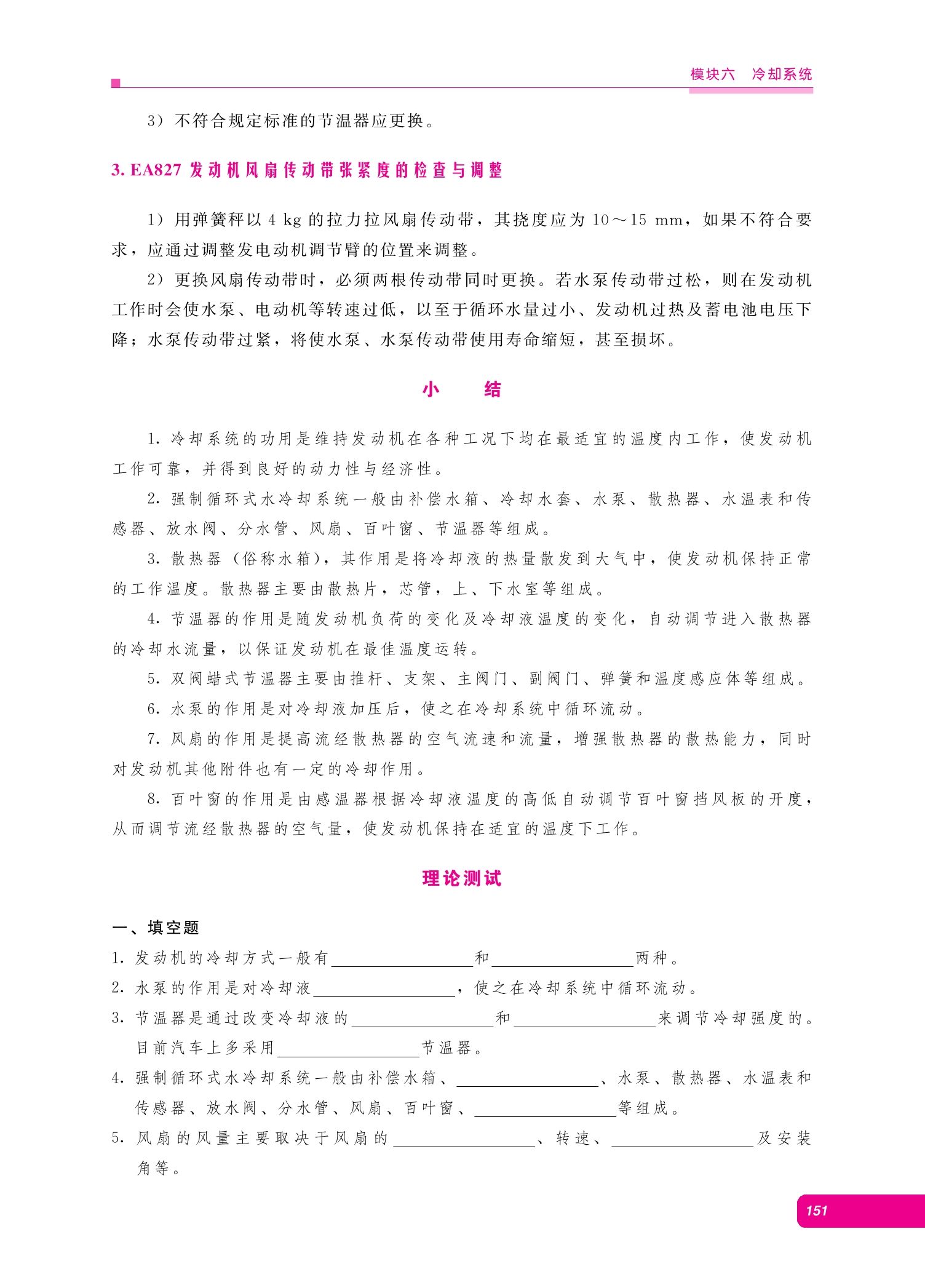 模块六　冷却系统

3）不符合规定标准的节温器应更换。

3. EA827 发动机风扇传动带张紧度的检查与调整

1）用弹簧秤以 4 kg 的拉力拉风扇传动带，其挠度应为 10～15 mm，如果不符合要求，应通过调整发电动机调节臂的位置来调整。

2）更换风扇传动带时，必须两根传动带同时更换。若水泵传动带过松，则在发动机工作时会使水泵、电动机等转速过低，以至于循环水量过小、发动机过热及蓄电池电压下降；水泵传动带过紧，将使水泵、水泵传动带使用寿命缩短，甚至损坏。

小　　结

1. 冷却系统的功用是维持发动机在各种工况下均在最适宜的温度内工作，使发动机工作可靠，并得到良好的动力性与经济性。

2. 强制循环式水冷却系统一般由补偿水箱、冷却水套、水泵、散热器、水温表和传感器、放水阀、分水管、风扇、百叶窗、节温器等组成。

3. 散热器（俗称水箱），其作用是将冷却液的热量散发到大气中，使发动机保持正常的工作温度。散热器主要由散热片，芯管，上、下水室等组成。

4. 节温器的作用是随发动机负荷的变化及冷却液温度的变化，自动调节进入散热器的冷却水流量，以保证发动机在最佳温度运转。

5. 双阀蜡式节温器主要由推杆、支架、主阀门、副阀门、弹簧和温度感应体等组成。

6. 水泵的作用是对冷却液加压后，使之在冷却系统中循环流动。

7. 风扇的作用是提高流经散热器的空气流速和流量，增强散热器的散热能力，同时对发动机其他附件也有一定的冷却作用。

8. 百叶窗的作用是由感温器根据冷却液温度的高低自动调节百叶窗挡风板的开度，从而调节流经散热器的空气量，使发动机保持在适宜的温度下工作。

理论测试

一、填空题

1. 发动机的冷却方式一般有________和________两种。

2. 水泵的作用是对冷却液________，使之在冷却系统中循环流动。

3. 节温器是通过改变冷却液的________和________来调节冷却强度的。目前汽车上多采用________节温器。

4. 强制循环式水冷却系统一般由补偿水箱、________、水泵、散热器、水温表和传感器、放水阀、分水管、风扇、百叶窗、________等组成。

5. 风扇的风量主要取决于风扇的________、转速、________及安装角等。

151